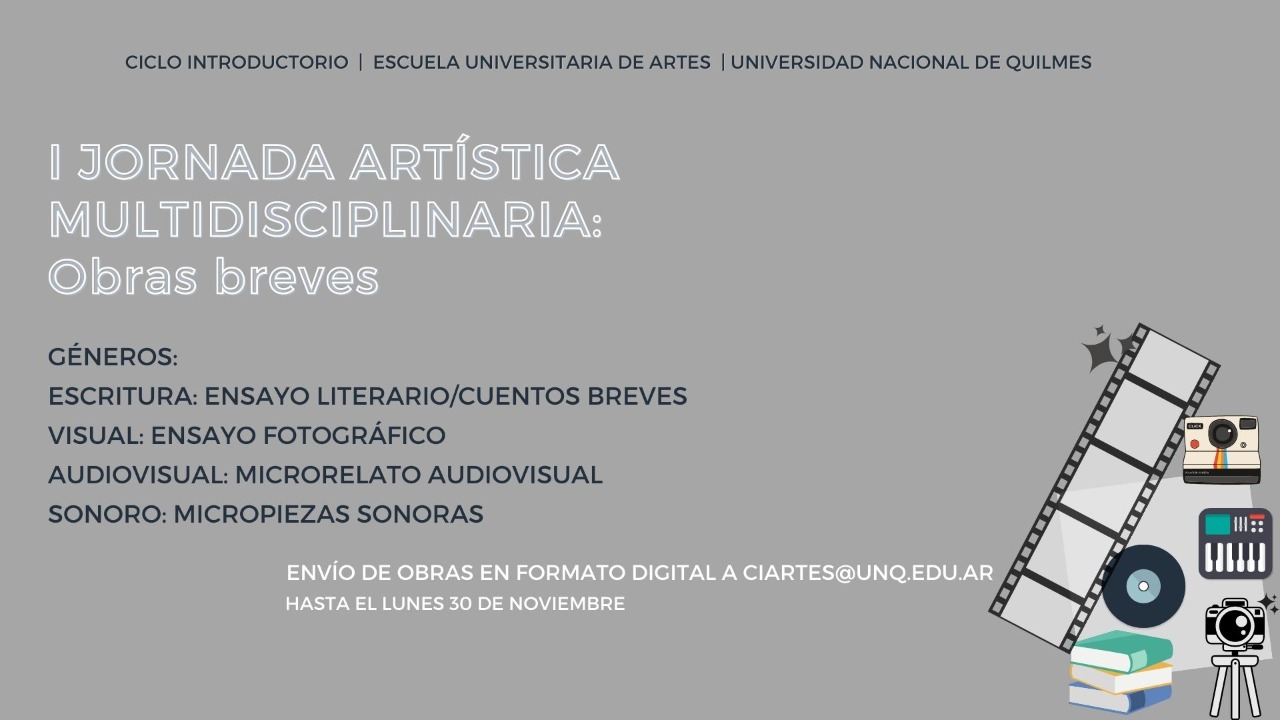 CICLO INTRODUCTORIO | ESCUELA UNIVERSITARIA DE ARTES | UNIVERSIDAD NACIONAL DE QUILMES

I JORNADA ARTÍSTICA MULTIDISCIPLINARIA: Obras breves

GÉNEROS:
ESCRITURA: ENSAYO LITERARIO/CUENTOS BREVES
VISUAL: ENSAYO FOTOGRÁFICO
AUDIOVISUAL: MICRORELATO AUDIOVISUAL
SONORO: MICROPIEZAS SONORAS

ENVÍO DE OBRAS EN FORMATO DIGITAL A CIARTES@UNQ.EDU.AR
HASTA EL LUNES 30 DE NOVIEMBRE